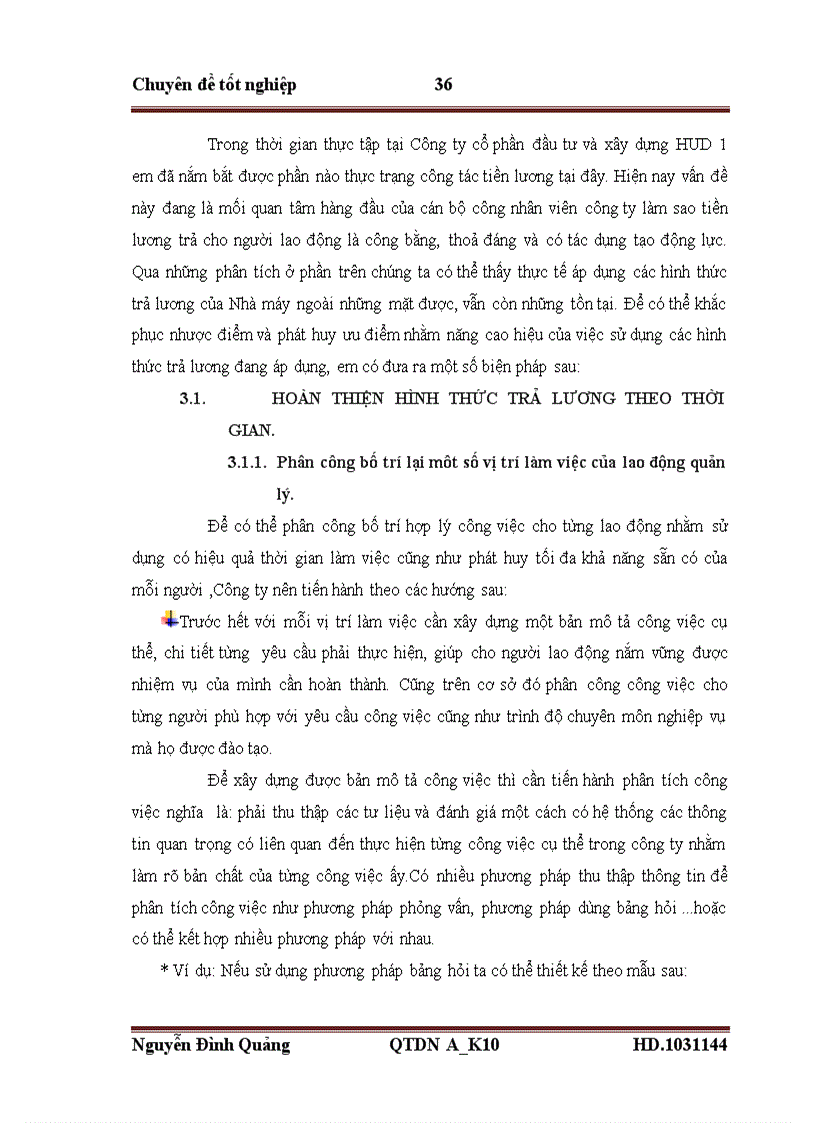 Chuyên đề tốt nghiệp 36

Trong thời gian thực tập tại Công ty cổ phần đầu tư và xây dựng HUD 1 em đã nắm bắt được phần nào thực trạng công tác tiền lương tại đây. Hiện nay vấn đề này đang là mối quan tâm hàng đầu của cán bộ công nhân viên công ty làm sao tiền lương trả cho người lao động là công bằng, thoả đáng và có tác dụng tạo động lực. Qua những phân tích ở phần trên chúng ta có thể thấy thực tế áp dụng các hình thức trả lương của Nhà máy ngoài những mặt được, vẫn còn những tồn tại. Để có thể khắc phục nhược điểm và phát huy ưu điểm nhằm năng cao hiệu của việc sử dụng các hình thức trả lương đang áp dụng, em có đưa ra một số biện pháp sau:

3.1. HOÀN THIỆN HÌNH THỨC TRẢ LƯƠNG THEO THỜI GIAN.

3.1.1. Phân công bố trí lại môt số vị trí làm việc của lao động quản lý.

Để có thể phân công bố trí hợp lý công việc cho từng lao động nhằm sử dụng có hiệu quả thời gian làm việc cũng như phát huy tối đa khả năng sẵn có của mỗi người ,Công ty nên tiến hành theo các hướng sau:

Trước hết với mỗi vị trí làm việc cần xây dựng một bản mô tả công việc cụ thể, chi tiết từng yêu cầu phải thực hiện, giúp cho người lao động nắm vững được nhiệm vụ của mình cần hoàn thành. Cũng trên cơ sở đó phân công công việc cho từng người phù hợp với yêu cầu công việc cũng như trình độ chuyên môn nghiệp vụ mà họ được đào tạo.

Để xây dựng được bản mô tả công việc thì cần tiến hành phân tích công việc nghĩa là: phải thu thập các tư liệu và đánh giá một cách có hệ thống các thông tin quan trọng có liên quan đến thực hiện từng công việc cụ thể trong công ty nhằm làm rõ bản chất của từng công việc ấy.Có nhiều phương pháp thu thập thông tin để phân tích công việc như phương pháp phỏng vấn, phương pháp dùng bảng hỏi ...hoặc có thể kết hợp nhiều phương pháp với nhau.

* Ví dụ: Nếu sử dụng phương pháp bảng hỏi ta có thể thiết kế theo mẫu sau:

Nguyễn Đình Quảng QTDN A_K10 HD.1031144